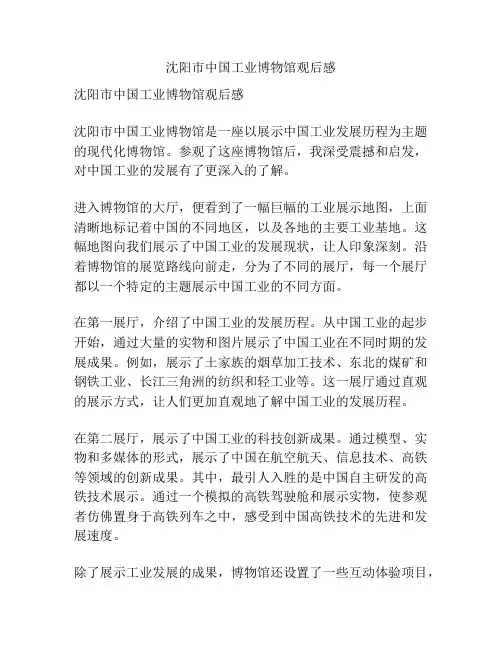 沈阳市中国工业博物馆观后感

沈阳市中国工业博物馆观后感

沈阳市中国工业博物馆是一座以展示中国工业发展历程为主题的现代化博物馆。参观了这座博物馆后，我深受震撼和启发，对中国工业的发展有了更深入的了解。

进入博物馆的大厅，便看到了一幅巨幅的工业展示地图，上面清晰地标记着中国的不同地区，以及各地的主要工业基地。这幅地图向我们展示了中国工业的发展现状，让人印象深刻。沿着博物馆的展览路线向前走，分为了不同的展厅，每一个展厅都以一个特定的主题展示中国工业的不同方面。

在第一展厅，介绍了中国工业的发展历程。从中国工业的起步开始，通过大量的实物和图片展示了中国工业在不同时期的发展成果。例如，展示了土家族的烟草加工技术、东北的煤矿和钢铁工业、长江三角洲的纺织和轻工业等。这一展厅通过直观的展示方式，让人们更加直观地了解中国工业的发展历程。

在第二展厅，展示了中国工业的科技创新成果。通过模型、实物和多媒体的形式，展示了中国在航空航天、信息技术、高铁等领域的创新成果。其中，最引人入胜的是中国自主研发的高铁技术展示。通过一个模拟的高铁驾驶舱和展示实物，使参观者仿佛置身于高铁列车之中，感受到中国高铁技术的先进和发展速度。

除了展示工业发展的成果，博物馆还设置了一些互动体验项目，